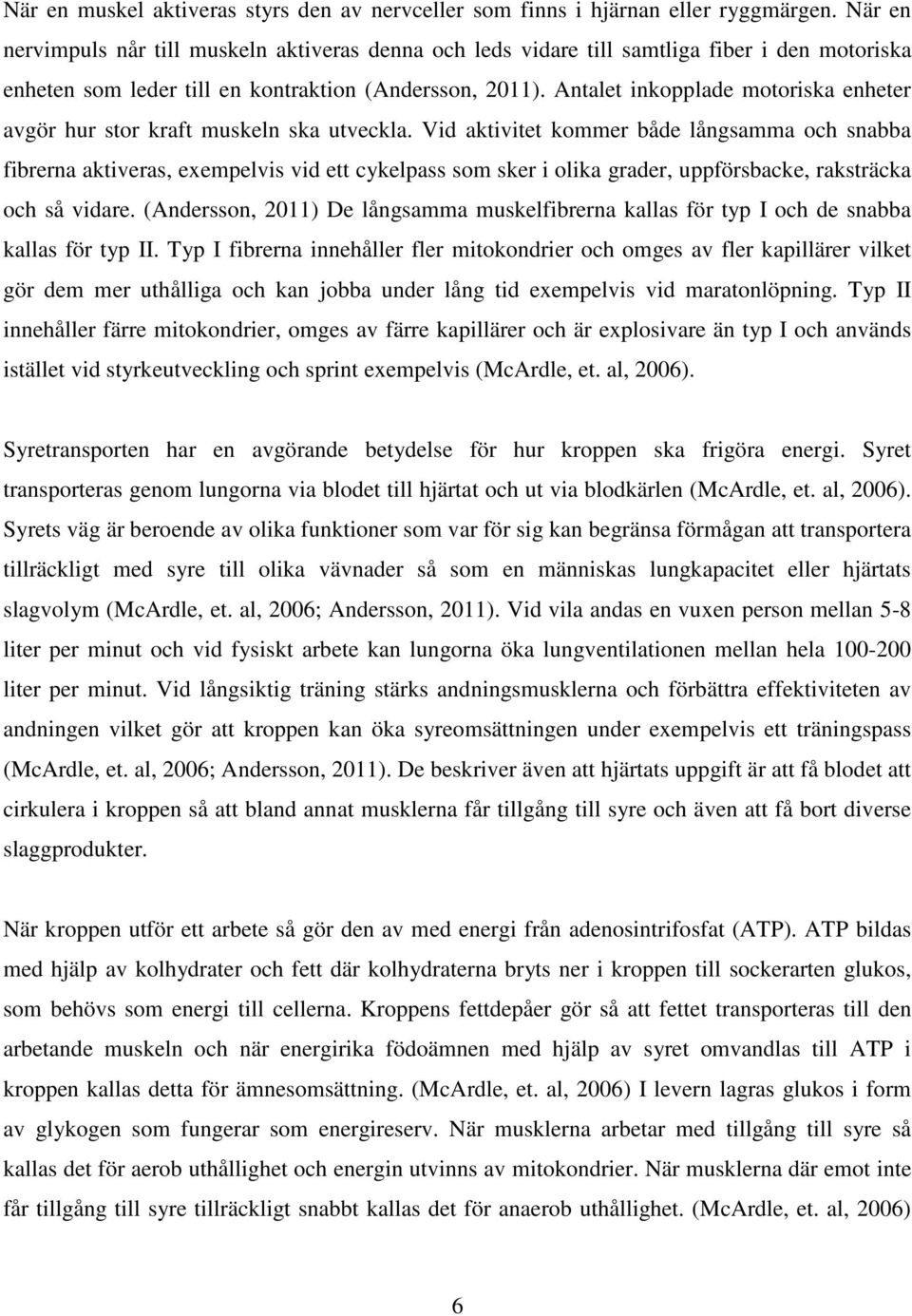 När en muskel aktiveras styrs den av nervceller som finns i hjärnan eller ryggmärgen. När en nervimpuls når till muskeln aktiveras denna och leds vidare till samtliga fiber i den motoriska enheten som leder till en kontraktion (Andersson, 2011). Antalet inkopplade motoriska enheter avgör hur stor kraft muskeln ska utveckla. Vid aktivitet kommer både långsamma och snabba fibrerna aktiveras, exempelvis vid ett cykelpass som sker i olika grader, uppförsbacke, raksträcka och så vidare. (Andersson, 2011) De långsamma muskelfibrerna kallas för typ I och de snabba kallas för typ II. Typ I fibrerna innehåller fler mitokondrier och omges av fler kapillärer vilket gör dem mer uthålliga och kan jobba under lång tid exempelvis vid maratonlöpning. Typ II innehåller färre mitokondrier, omges av färre kapillärer och är explosivare än typ I och används istället vid styrkeutveckling och sprint exempelvis (McArdle, et. al, 2006).

Syretransporten har en avgörande betydelse för hur kroppen ska frigöra energi. Syret transporteras genom lungorna via blodet till hjärtat och ut via blodkärlen (McArdle, et. al, 2006). Syrets väg är beroende av olika funktioner som var för sig kan begränsa förmågan att transportera tillräckligt med syre till olika vävnader så som en människas lungkapacitet eller hjärtats slagvolym (McArdle, et. al, 2006; Andersson, 2011). Vid vila andas en vuxen person mellan 5-8 liter per minut och vid fysiskt arbete kan lungorna öka lungventilationen mellan hela 100-200 liter per minut. Vid långsiktig träning stärks andningsmusklerna och förbättra effektiviteten av andningen vilket gör att kroppen kan öka syreomsättningen under exempelvis ett träningspass (McArdle, et. al, 2006; Andersson, 2011). De beskriver även att hjärtats uppgift är att få blodet att cirkulera i kroppen så att bland annat musklerna får tillgång till syre och även att få bort diverse slaggprodukter.

När kroppen utför ett arbete så gör den av med energi från adenosintrifosfat (ATP). ATP bildas med hjälp av kolhydrater och fett där kolhydraterna bryts ner i kroppen till sockerarten glukos, som behövs som energi till cellerna. Kroppens fettdepåer gör så att fettet transporteras till den arbetande muskeln och när energirika födoämnen med hjälp av syret omvandlas till ATP i kroppen kallas detta för ämnesomsättning. (McArdle, et. al, 2006) I levern lagras glukos i form av glykogen som fungerar som energireserv. När musklerna arbetar med tillgång till syre så kallas det för aerob uthållighet och energin utvinns av mitokondrier. När musklerna där emot inte får tillgång till syre tillräckligt snabbt kallas det för anaerob uthållighet. (McArdle, et. al, 2006)

6